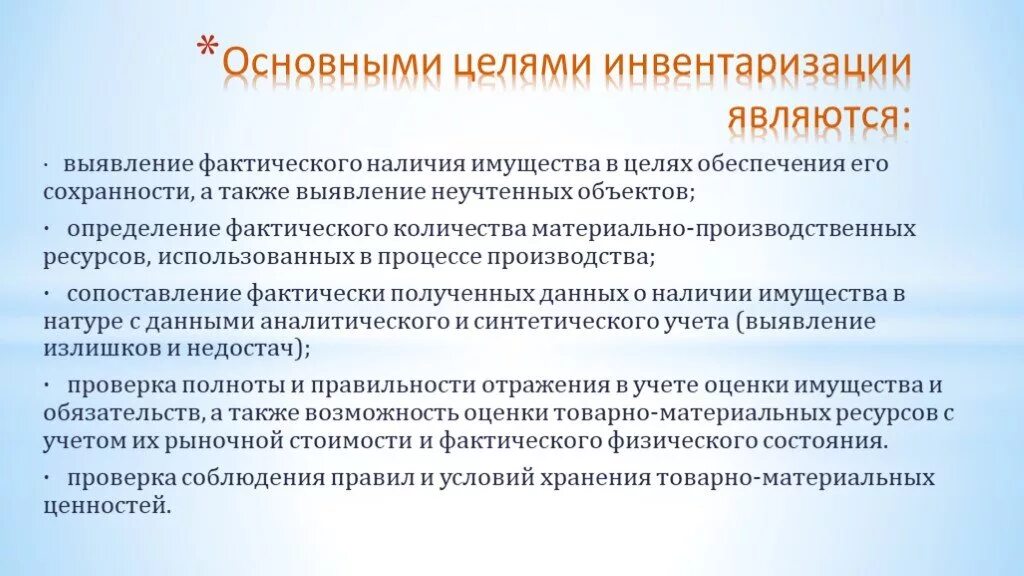 *Основными целями инвентаризации являются:

· выявление фактического наличия имущества в целях обеспечения его сохранности, а также выявление неучтенных объектов;

· определение фактического количества материально-производственных ресурсов, использованных в процессе производства;

· сопоставление фактически полученных данных о наличии имущества в натуре с данными аналитического и синтетического учета (выявление излишков и недостач);

· проверка полноты и правильности отражения в учете оценки имущества и обязательств, а также возможность оценки товарно-материальных ресурсов с учетом их рыночной стоимости и фактического физического состояния.

· проверка соблюдения правил и условий хранения товарно-материальных ценностей.